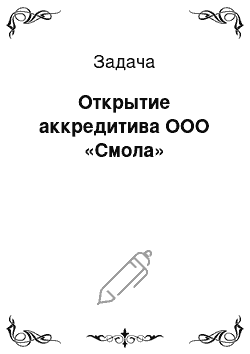 Задача

Открытие аккредитива ООО «Смола»